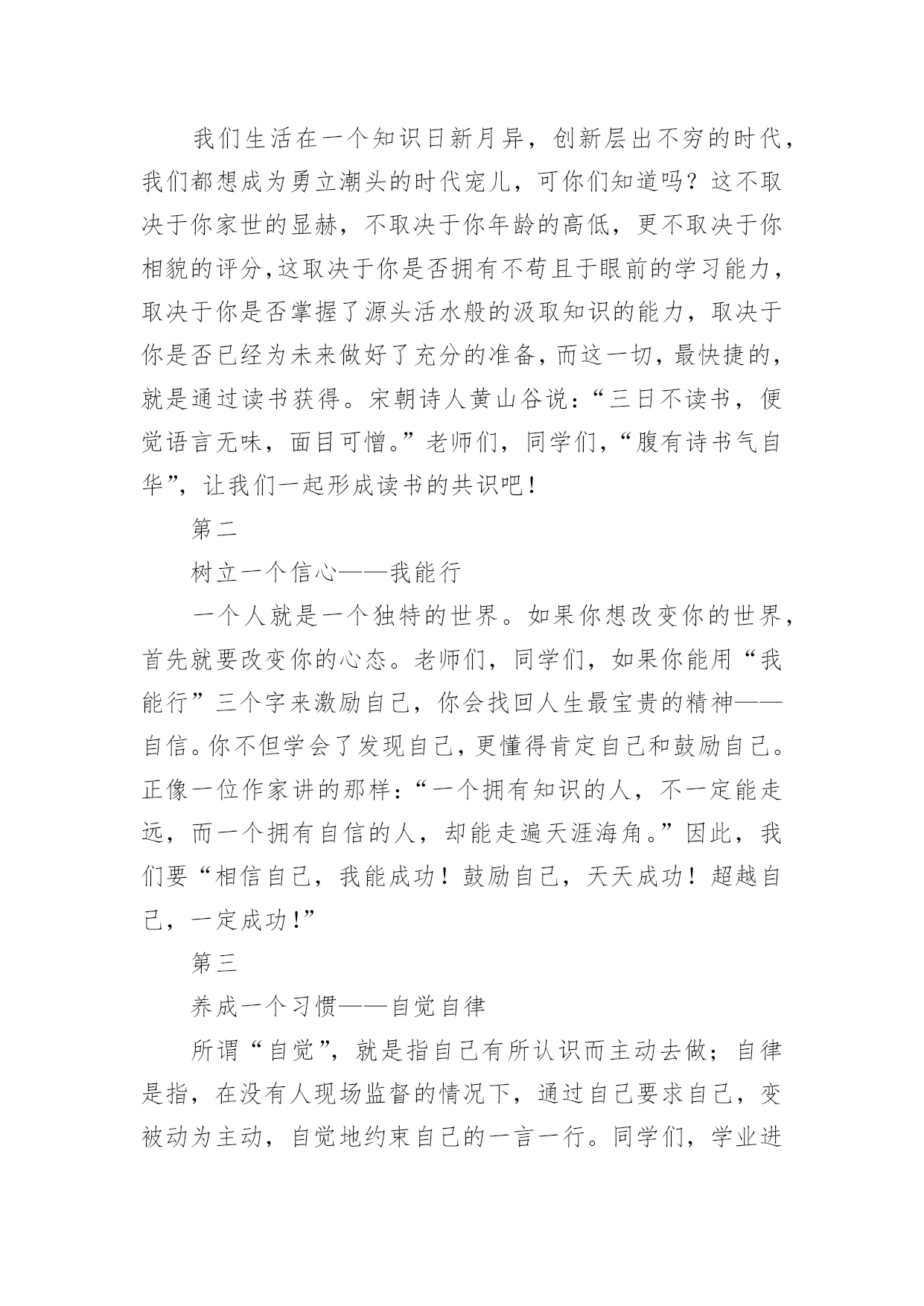 我们生活在一个知识日新月异，创新层出不穷的时代，我们都想成为勇立潮头的时代宠儿，可你们知道吗？这不取决于你家世的显赫，不取决于你年龄的高低，更不取决于你相貌的评分,这取决于你是否拥有不苟且于眼前的学习能力，取决于你是否掌握了源头活水般的汲取知识的能力，取决于你是否已经为未来做好了充分的准备，而这一切，最快捷的，就是通过读书获得。宋朝诗人黄山谷说：“三日不读书，便觉语言无味，面目可憎。”老师们，同学们，“腹有诗书气自华”，让我们一起形成读书的共识吧！

第二

树立一个信心——我能行

一个人就是一个独特的世界。如果你想改变你的世界，首先就要改变你的心态。老师们，同学们，如果你能用“我能行”三个字来激励自己，你会找回人生最宝贵的精神——自信。你不但学会了发现自己，更懂得肯定自己和鼓励自己。正像一位作家讲的那样：“一个拥有知识的人，不一定能走远，而一个拥有自信的人，却能走遍天涯海角。”因此，我们要“相信自己，我能成功！鼓励自己，天天成功！超越自己，一定成功！”

第三

养成一个习惯——自觉自律

所谓“自觉”，就是指自己有所认识而主动去做；自律是指，在没有人现场监督的情况下，通过自己要求自己，变被动为主动，自觉地约束自己的一言一行。同学们，学业进